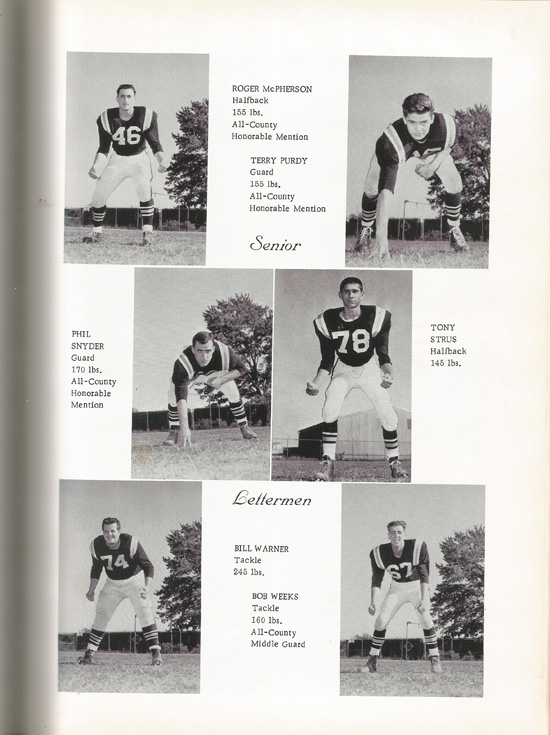 46

ROGER McPHERSON
Halfback
155 lbs.
All-County
Honorable Mention

TERRY PURDY
Guard
155 lbs.
All-County
Honorable Mention

Senior

PHIL
SNYDER
Guard
170 lbs.
All-County
Honorable
Mention

78

TONY
STRUS
Halfback
145 lbs.

Lettermen

74

BILL WARNER
Tackle
245 lbs.

BOB WEEKS
Tackle
160 lbs.
All-County
Middle Guard

67